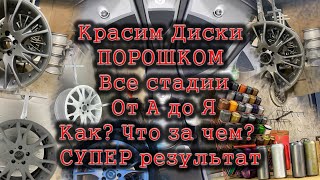 Красим Диски
ПОРОШКОМ
Все стадии
От А до Я
Как? Что за чем?
СУПЕР результат